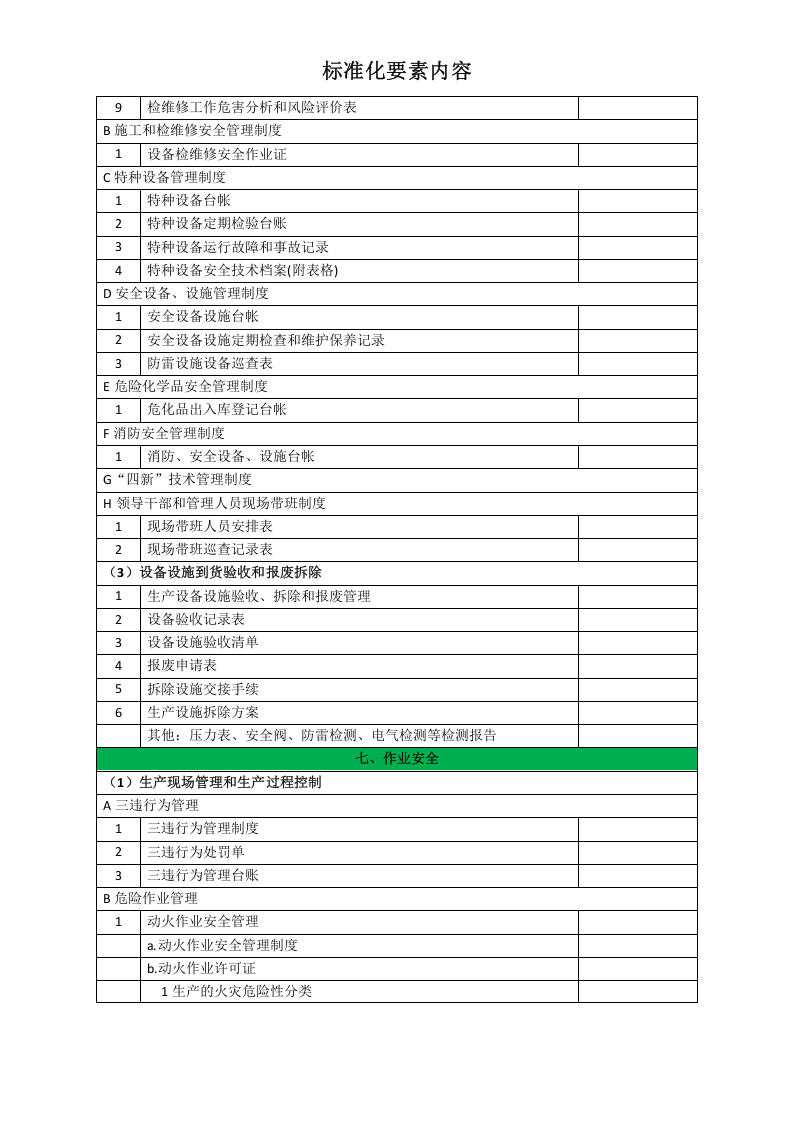 标准化要素内容

| 9 | 检维修工作危害分析和风险评价表 |  |
|---|---|---|
| B施工和检维修安全管理制度 |  |  |
| 1 | 设备检维修安全作业证 |  |
| C特种设备管理制度 |  |  |
| 1 | 特种设备台帐 |  |
| 2 | 特种设备定期检验台账 |  |
| 3 | 特种设备运行故障和事故记录 |  |
| 4 | 特种设备安全技术档案(附表格) |  |
| D安全设备、设施管理制度 |  |  |
| 1 | 安全设备设施台帐 |  |
| 2 | 安全设备设施定期检查和维护保养记录 |  |
| 3 | 防雷设施设备巡查表 |  |
| E危险化学品安全管理制度 |  |  |
| 1 | 危化品出入库登记台帐 |  |
| F消防安全管理制度 |  |  |
| 1 | 消防、安全设备、设施台帐 |  |
| G“四新”技术管理制度 |  |  |
| H领导干部和管理人员现场带班制度 |  |  |
| 1 | 现场带班人员安排表 |  |
| 2 | 现场带班巡查记录表 |  |
| （3）设备设施到货验收和报废拆除 |  |  |
| 1 | 生产设备设施验收、拆除和报废管理 |  |
| 2 | 设备验收记录表 |  |
| 3 | 设备设施验收清单 |  |
| 4 | 报废申请表 |  |
| 5 | 拆除设施交接手续 |  |
| 6 | 生产设施拆除方案 |  |
|  | 其他：压力表、安全阀、防雷检测、电气检测等检测报告 |  |
| 七、作业安全 |  |  |
| （1）生产现场管理和生产过程控制 |  |  |
| A三违行为管理 |  |  |
| 1 | 三违行为管理制度 |  |
| 2 | 三违行为处罚单 |  |
| 3 | 三违行为管理台账 |  |
| B危险作业管理 |  |  |
| 1 | 动火作业安全管理 |  |
|  | a.动火作业安全管理制度 |  |
|  | b.动火作业许可证 |  |
|  | 1生产的火灾危险性分类 |  |